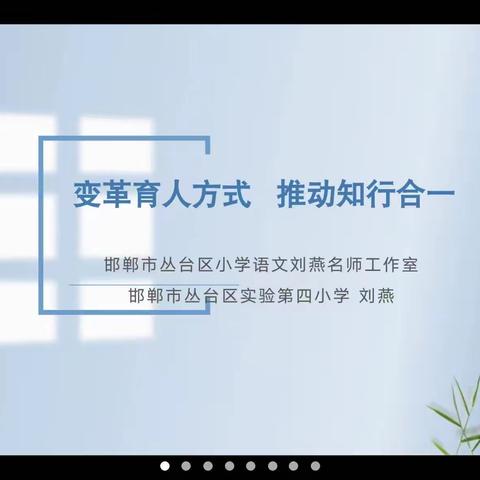 变革育人方式　推动知行合一

邯郸市丛台区小学语文刘燕名师工作室

邯郸市丛台区实验第四小学 刘燕